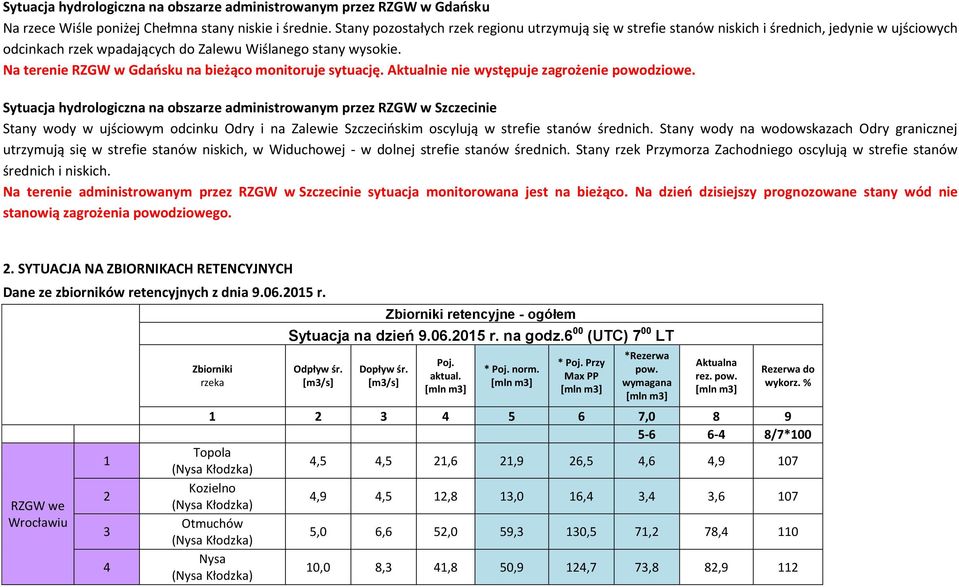 Sytuacja hydrologiczna na obszarze administrowanym przez RZGW w Gdańsku
Na rzece Wiśle poniżej Chełmna stany niskie i średnie. Stany pozostałych rzek regionu utrzymują się w strefie stanów niskich i średnich, jedynie w ujściowych odcinkach rzek wpadających do Zalewu Wiślanego stany wysokie.
Na terenie RZGW w Gdańsku na bieżąco monitoruje sytuację. Aktualnie nie występuje zagrożenie powodziowe.

Sytuacja hydrologiczna na obszarze administrowanym przez RZGW w Szczecinie
Stany wody w ujściowym odcinku Odry i na Zalewie Szczecińskim oscylują w strefie stanów średnich. Stany wody na wodowskazach Odry granicznej utrzymują się w strefie stanów niskich, w Widuchowej - w dolnej strefie stanów średnich. Stany rzek Przymorza Zachodniego oscylują w strefie stanów średnich i niskich.
Na terenie administrowanym przez RZGW w Szczecinie sytuacja monitorowana jest na bieżąco. Na dzień dzisiejszy prognozowane stany wód nie stanowią zagrożenia powodziowego.

2. SYTUACJA NA ZBIORNIKACH RETENCYJNYCH
Dane ze zbiorników retencyjnych z dnia 9.06.2015 r.

Zbiorniki retencyjne - ogółem
Sytuacja na dzień 9.06.2015 r. na godz.$6^{00}$ (UTC) $7^{00}$ LT

| | | Zbiorniki rzeka | Odpływ śr. [m3/s] | Dopływ śr. [m3/s] | Poj. aktual. [mln m3] | * Poj. norm. [mln m3] | * Poj. Przy Max PP [mln m3] | *Rezerwa pow. wymagana [mln m3] | Aktualna rez. pow. [mln m3] | Rezerwa do wykorz. % |
|---|---|---|---|---|---|---|---|---|---|---|
| | | 1 | 2 | 3 | 4 | 5 | 6 | 7,0 | 8 | 9 |
| | | | | | | | | 5-6 | 6-4 | 8/7*100 |
| RZGW we Wrocławiu | 1 | Topola (Nysa Kłodzka) | 4,5 | 4,5 | 21,6 | 21,9 | 26,5 | 4,6 | 4,9 | 107 |
| | 2 | Kozielno (Nysa Kłodzka) | 4,9 | 4,5 | 12,8 | 13,0 | 16,4 | 3,4 | 3,6 | 107 |
| | 3 | Otmuchów (Nysa Kłodzka) | 5,0 | 6,6 | 52,0 | 59,3 | 130,5 | 71,2 | 78,4 | 110 |
| | 4 | Nysa (Nysa Kłodzka) | 10,0 | 8,3 | 41,8 | 50,9 | 124,7 | 73,8 | 82,9 | 112 |